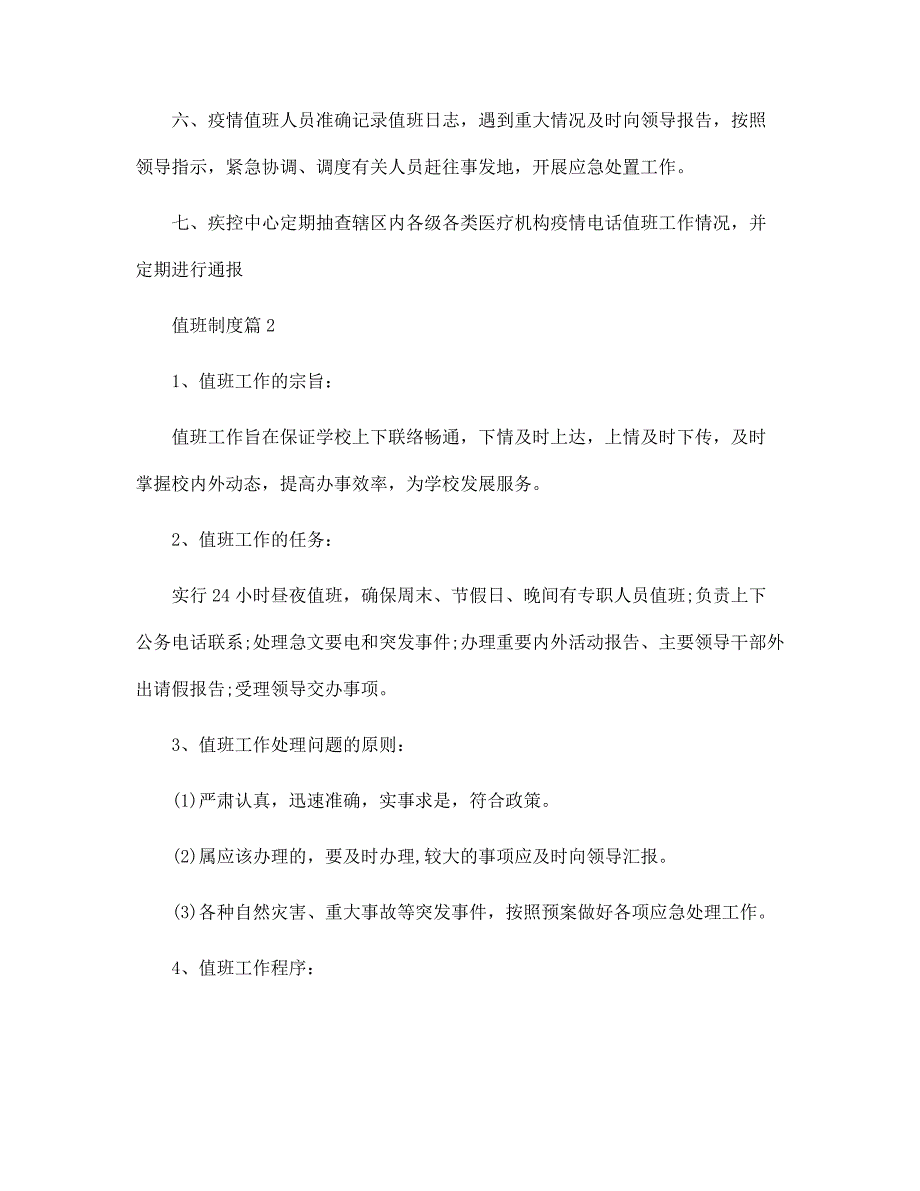 六、疫情值班人员准确记录值班日志，遇到重大情况及时向领导报告，按照领导指示，紧急协调、调度有关人员赶往事发地，开展应急处置工作。

七、疾控中心定期抽查辖区内各级各类医疗机构疫情电话值班工作情况，并定期进行通报

值班制度篇 2

1、值班工作的宗旨：

值班工作旨在保证学校上下联络畅通，下情及时上达，上情及时下传，及时掌握校内外动态，提高办事效率，为学校发展服务。

2、值班工作的任务：

实行 24 小时昼夜值班，确保周末、节假日、晚间有专职人员值班;负责上下公务电话联系;处理急文要电和突发事件;办理重要内外活动报告、主要领导干部外出请假报告;受理领导交办事项。

3、值班工作处理问题的原则：

(1)严肃认真，迅速准确，实事求是，符合政策。

(2)属应该办理的，要及时办理,较大的事项应及时向领导汇报。

(3)各种自然灾害、重大事故等突发事件，按照预案做好各项应急处理工作。

4、值班工作程序：